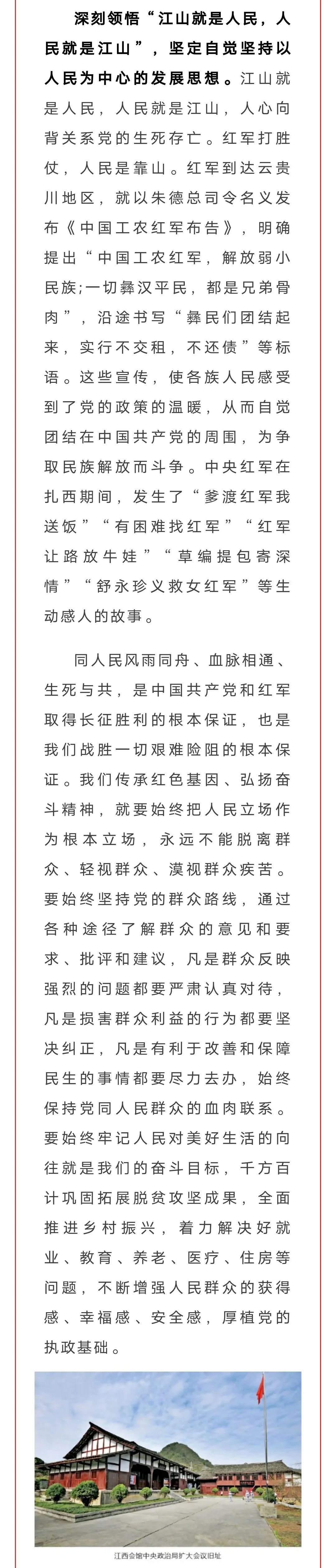 深刻领悟“江山就是人民，人民就是江山”，坚定自觉坚持以人民为中心的发展思想。江山就是人民，人民就是江山，人心向背关系党的生死存亡。红军打胜仗，人民是靠山。红军到达云贵川地区，就以朱德总司令名义发布《中国工农红军布告》，明确提出“中国工农红军，解放弱小民族;一切彝汉平民，都是兄弟骨肉”，沿途书写“彝民们团结起来，实行不交租，不还债”等标语。这些宣传，使各族人民感受到了党的政策的温暖，从而自觉团结在中国共产党的周围，为争取民族解放而斗争。中央红军在扎西期间，发生了“爹渡红军我送饭”“有困难找红军”“红军让路放牛娃”“草编提包寄深情”“舒永珍义救女红军”等生动感人的故事。

同人民风雨同舟、血脉相通、生死与共，是中国共产党和红军取得长征胜利的根本保证，也是我们战胜一切艰难险阻的根本保证。我们传承红色基因、弘扬奋斗精神，就要始终把人民立场作为根本立场，永远不能脱离群众、轻视群众、漠视群众疾苦。要始终坚持党的群众路线，通过各种途径了解群众的意见和要求、批评和建议，凡是群众反映强烈的问题都要严肃认真对待，凡是损害群众利益的行为都要坚决纠正，凡是有利于改善和保障民生的事情都要尽力去办，始终保持党同人民群众的血肉联系。要始终牢记人民对美好生活的向往就是我们的奋斗目标，千方百计巩固拓展脱贫攻坚成果，全面推进乡村振兴，着力解决好就业、教育、养老、医疗、住房等问题，不断增强人民群众的获得感、幸福感、安全感，厚植党的执政基础。

江西会馆中央政治局扩大会议旧址